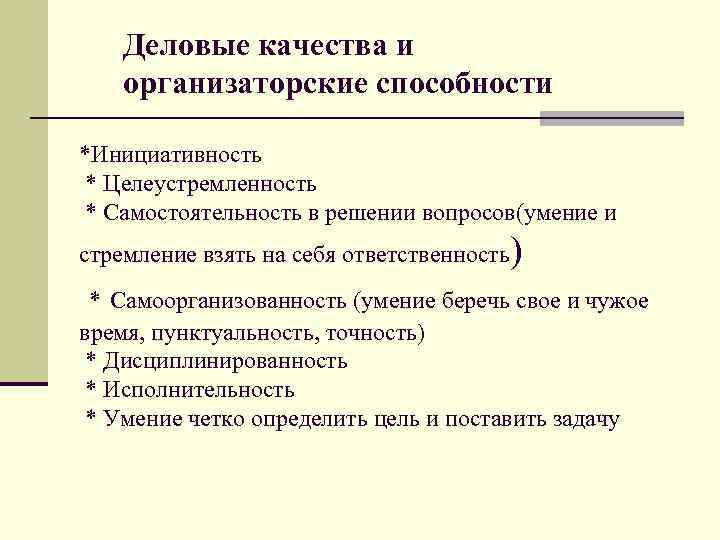 Деловые качества и организаторские способности

*Инициативность
* Целеустремленность
* Самостоятельность в решении вопросов(умение и стремление взять на себя ответственность)

* Самоорганизованность (умение беречь свое и чужое время, пунктуальность, точность)
* Дисциплинированность
* Исполнительность
* Умение четко определить цель и поставить задачу